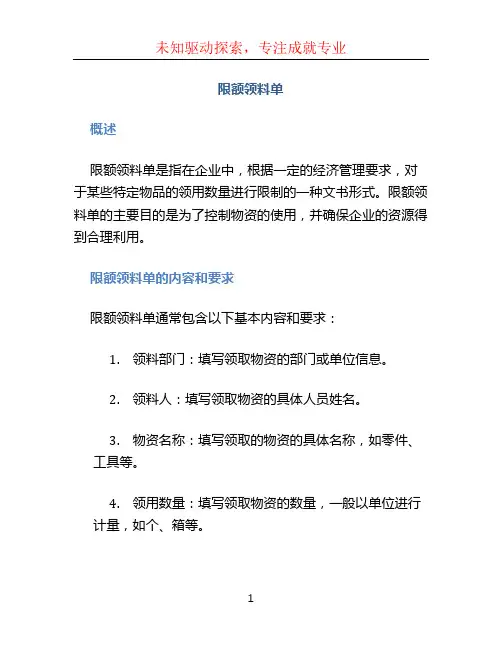 未知驱动探索，专注成就专业

限额领料单

概述

限额领料单是指在企业中，根据一定的经济管理要求，对于某些特定物品的领用数量进行限制的一种文书形式。限额领料单的主要目的是为了控制物资的使用，并确保企业的资源得到合理利用。

限额领料单的内容和要求

限额领料单通常包含以下基本内容和要求：

1. 领料部门：填写领取物资的部门或单位信息。

2. 领料人：填写领取物资的具体人员姓名。

3. 物资名称：填写领取的物资的具体名称，如零件、工具等。

4. 领用数量：填写领取物资的数量，一般以单位进行计量，如个、箱等。

1